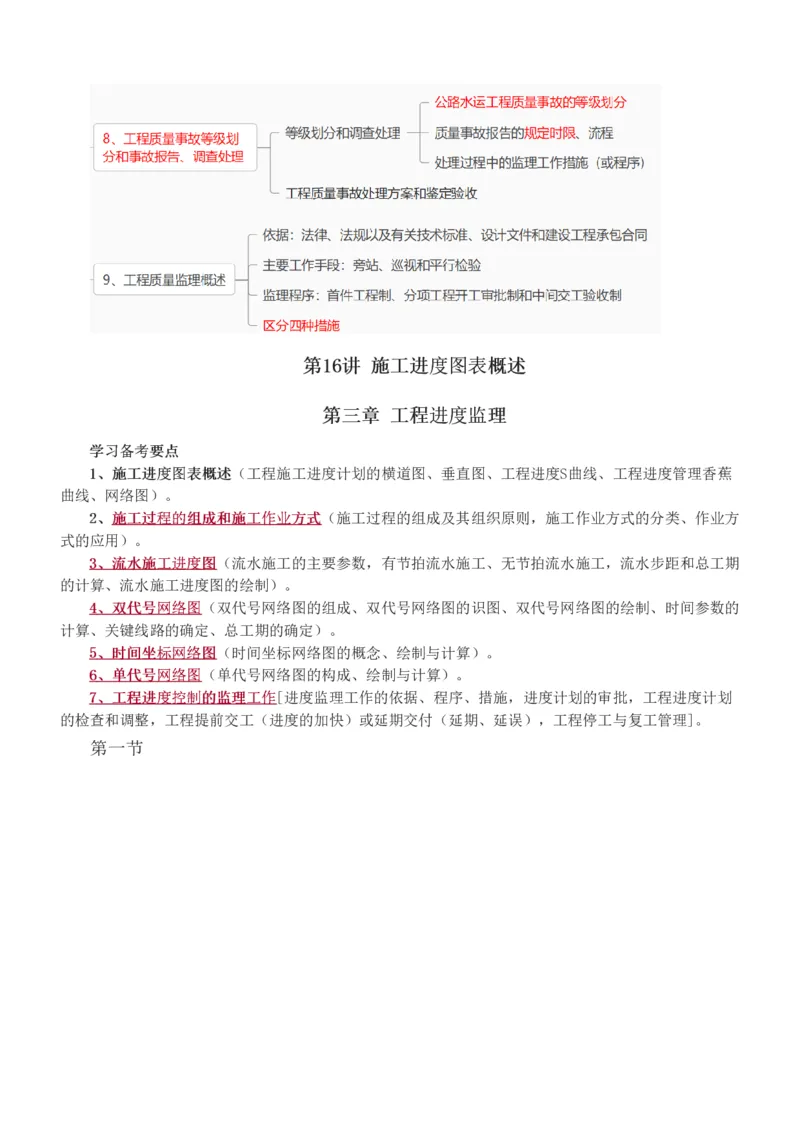 8、工程质量事故等级划分和事故报告、调查处理

等级划分和调查处理

公路水运工程质量事故的等级划分

质量事故报告的规定时限、流程

处理过程中的监理工作措施（或程序）

工程质量事故处理方案和鉴定验收

9、工程质量监理概述

依据：法律、法规以及有关技术标准、设计文件和建设工程承包合同

主要工作手段：旁站、巡视和平行检验

监理程序：首件工程制、分项工程开工审批制和中间交工验收制

区分四种措施

第16讲 施工进度图表概述

第三章 工程进度监理

学习备考要点

1、施工进度图表概述（工程施工进度计划的横道图、垂直图、工程进度S曲线、工程进度管理香蕉曲线、网络图）。

2、施工过程的组成和施工作业方式（施工过程的组成及其组织原则，施工作业方式的分类、作业方式的应用）。

3、流水施工进度图（流水施工的主要参数，有节拍流水施工、无节拍流水施工，流水步距和总工期的计算、流水施工进度图的绘制）。

4、双代号网络图（双代号网络图的组成、双代号网络图的识图、双代号网络图的绘制、时间参数的计算、关键线路的确定、总工期的确定）。

5、时间坐标网络图（时间坐标网络图的概念、绘制与计算）。

6、单代号网络图（单代号网络图的构成、绘制与计算）。

7、工程进度控制的监理工作[进度监理工作的依据、程序、措施，进度计划的审批，工程进度计划的检查和调整，工程提前交工（进度的加快）或延期交付（延期、延误），工程停工与复工管理]。

第一节